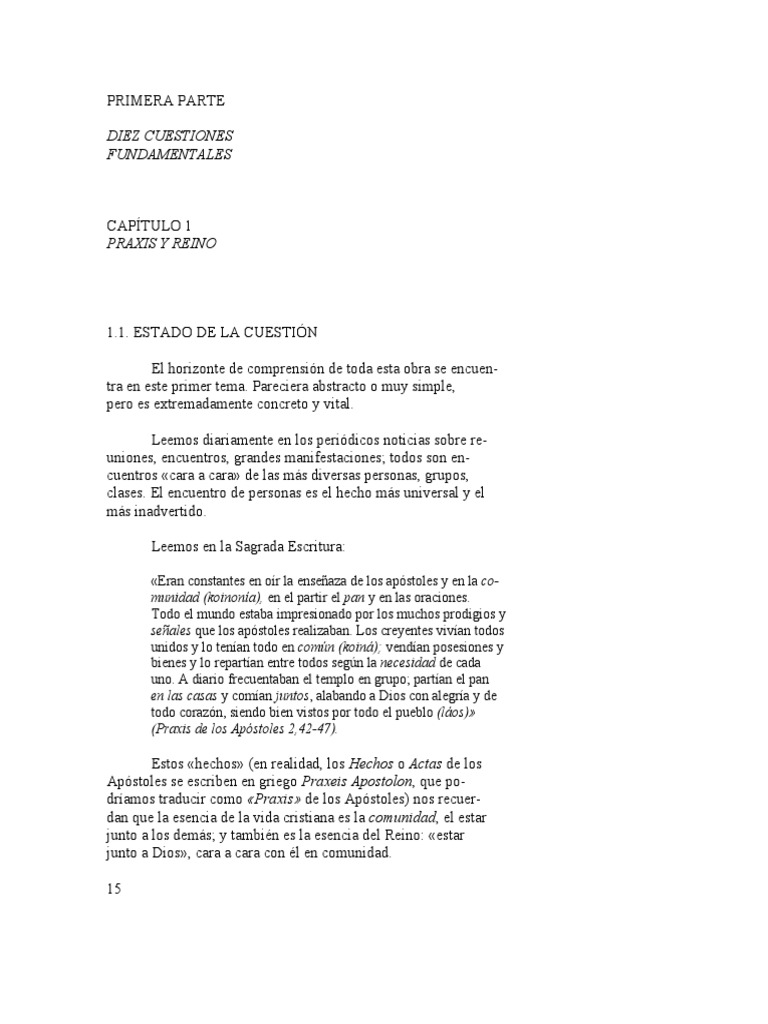 PRIMERA PARTE

DIEZ CUESTIONES FUNDAMENTALES

CAPÍTULO 1
PRAXIS Y REINO

1.1. ESTADO DE LA CUESTIÓN

El horizonte de comprensión de toda esta obra se encuentra en este primer tema. Pareciera abstracto o muy simple, pero es extremadamente concreto y vital.

Leemos diariamente en los periódicos noticias sobre reuniones, encuentros, grandes manifestaciones; todos son encuentros «cara a cara» de las más diversas personas, grupos, clases. El encuentro de personas es el hecho más universal y el más inadvertido.

Leemos en la Sagrada Escritura:

«Eran constantes en oír la enseñaza de los apóstoles y en la comunidad (koinonía), en el partir el pan y en las oraciones. Todo el mundo estaba impresionado por los muchos prodigios y señales que los apóstoles realizaban. Los creyentes vivían todos unidos y lo tenían todo en común (koiná); vendían posesiones y bienes y lo repartían entre todos según la necesidad de cada uno. A diario frecuentaban el templo en grupo; partían el pan en las casas y comían juntos, alabando a Dios con alegría y de todo corazón, siendo bien vistos por todo el pueblo (láos)» (Praxis de los Apóstoles 2,42-47).

Estos «hechos» (en realidad, los Hechos o Actas de los Apóstoles se escriben en griego Praxeis Apostolon, que podríamos traducir como «Praxis» de los Apóstoles) nos recuerdan que la esencia de la vida cristiana es la comunidad, el estar junto a los demás; y también es la esencia del Reino: «estar junto a Dios», cara a cara con él en comunidad.

15